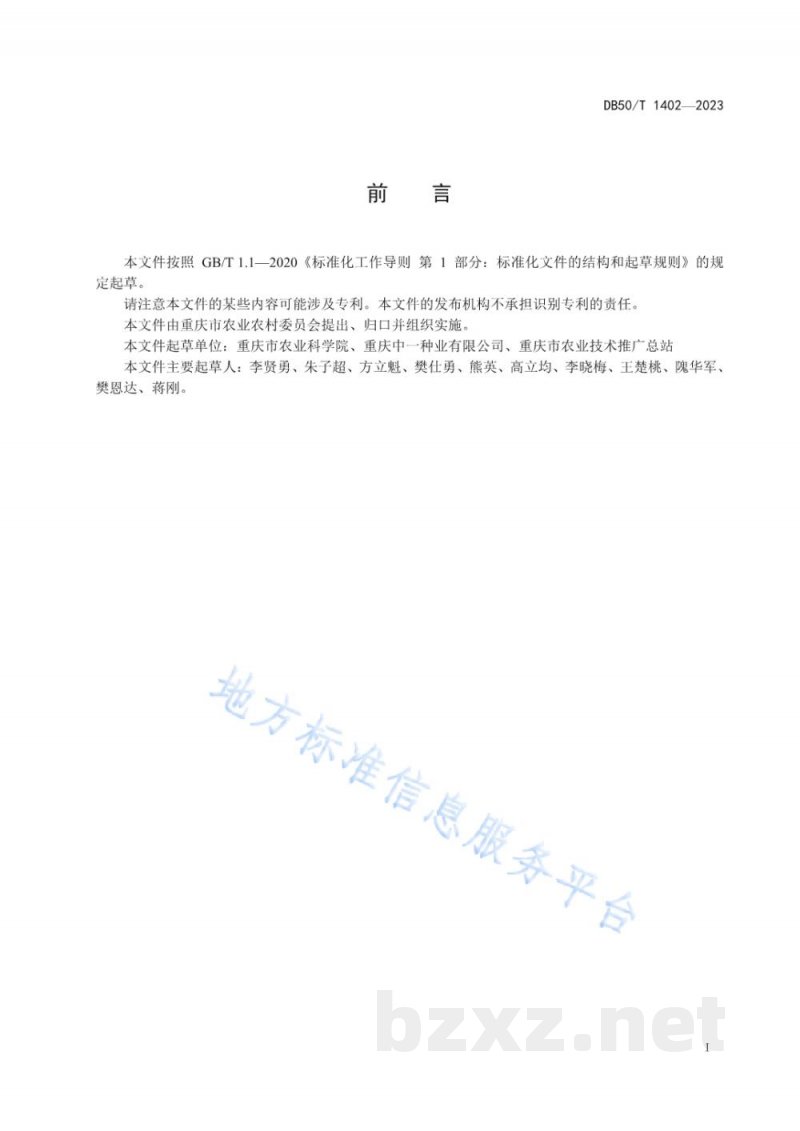 DB50/T 1402—2023

前　言

本文件按照 GB/T 1.1—2020《标准化工作导则 第 1 部分：标准化文件的结构和起草规则》的规定起草。

请注意本文件的某些内容可能涉及专利。本文件的发布机构不承担识别专利的责任。

本文件由重庆市农业农村委员会提出、归口并组织实施。

本文件起草单位：重庆市农业科学院、重庆中一种业有限公司、重庆市农业技术推广总站

本文件主要起草人：李贤勇、朱子超、方立魁、樊仕勇、熊英、高立均、李晓梅、王楚桃、隗华军、樊恩达、蒋刚。

地方标准信息服务平台

bzxz.net

I